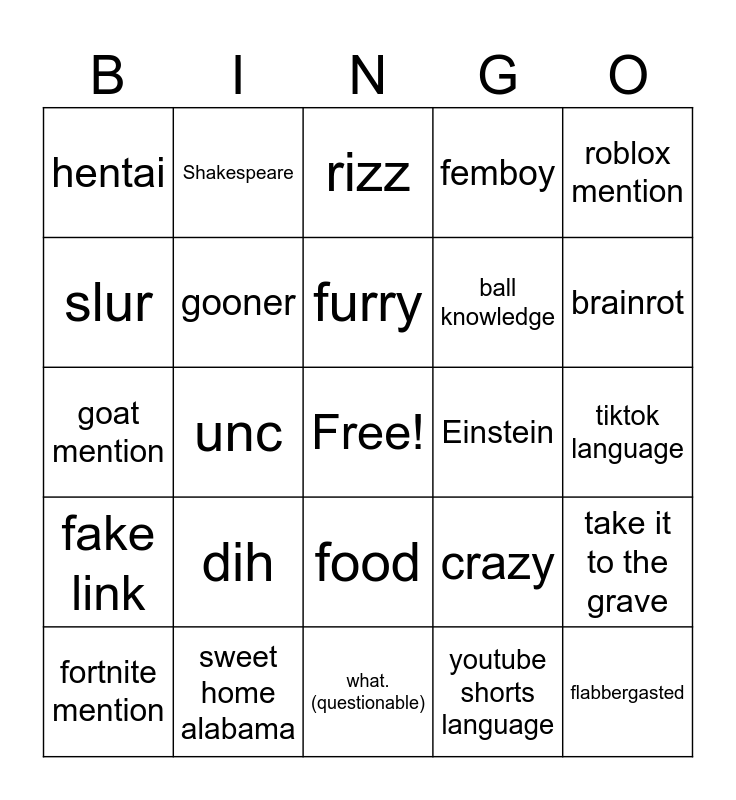 | B | I | N | G | O |
|---|---|---|---|---|
| hentai | Shakespeare | rizz | femboy | roblox mention |
| slur | gooner | furry | ball knowledge | brainrot |
| goat mention | unc | Free! | Einstein | tiktok language |
| fake link | dih | food | crazy | take it to the grave |
| fortnite mention | sweet home alabama | what. (questionable) | youtube shorts language | flabbergasted |